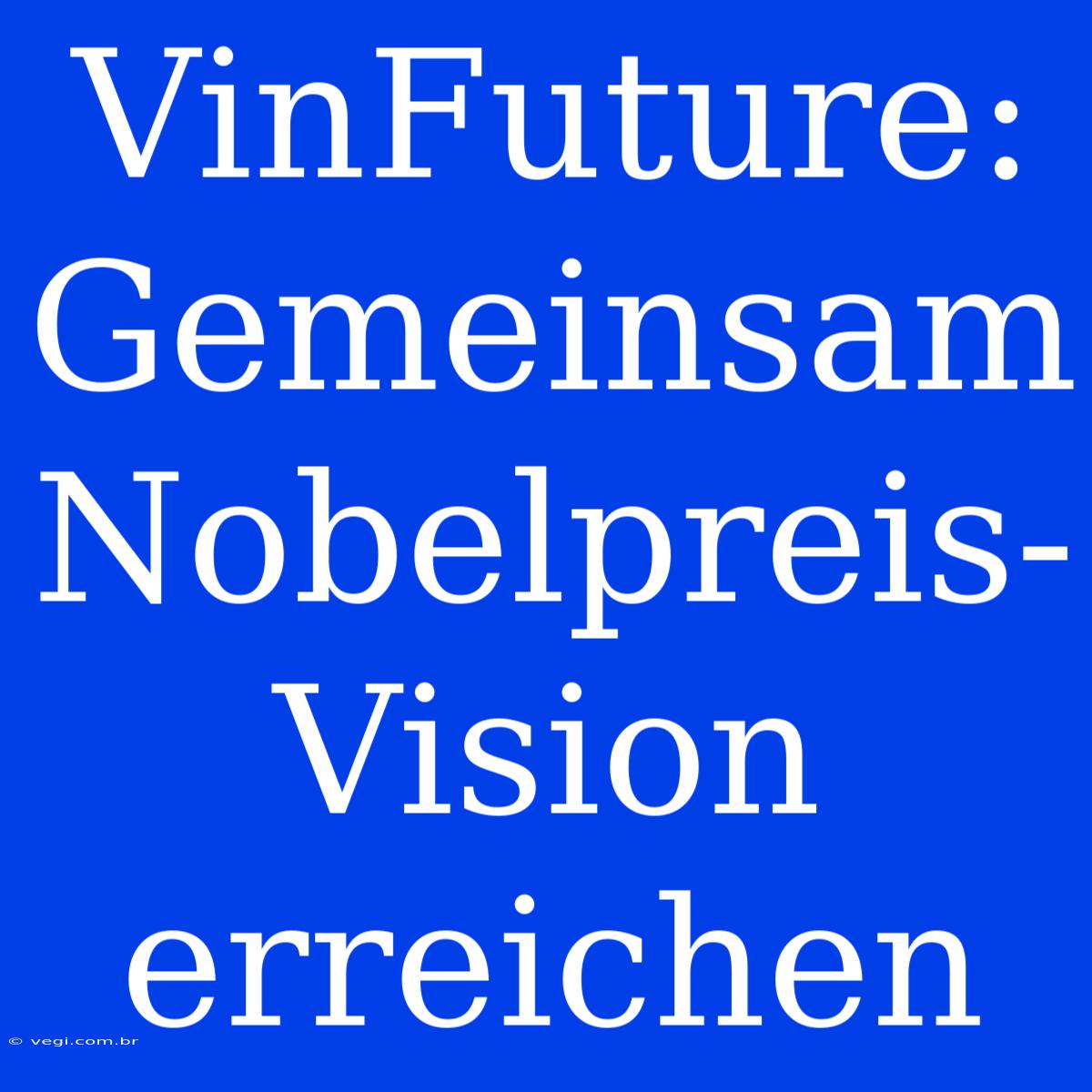 VinFuture: Gemeinsam Nobelpreis-Vision erreichen

© vegi.com.br